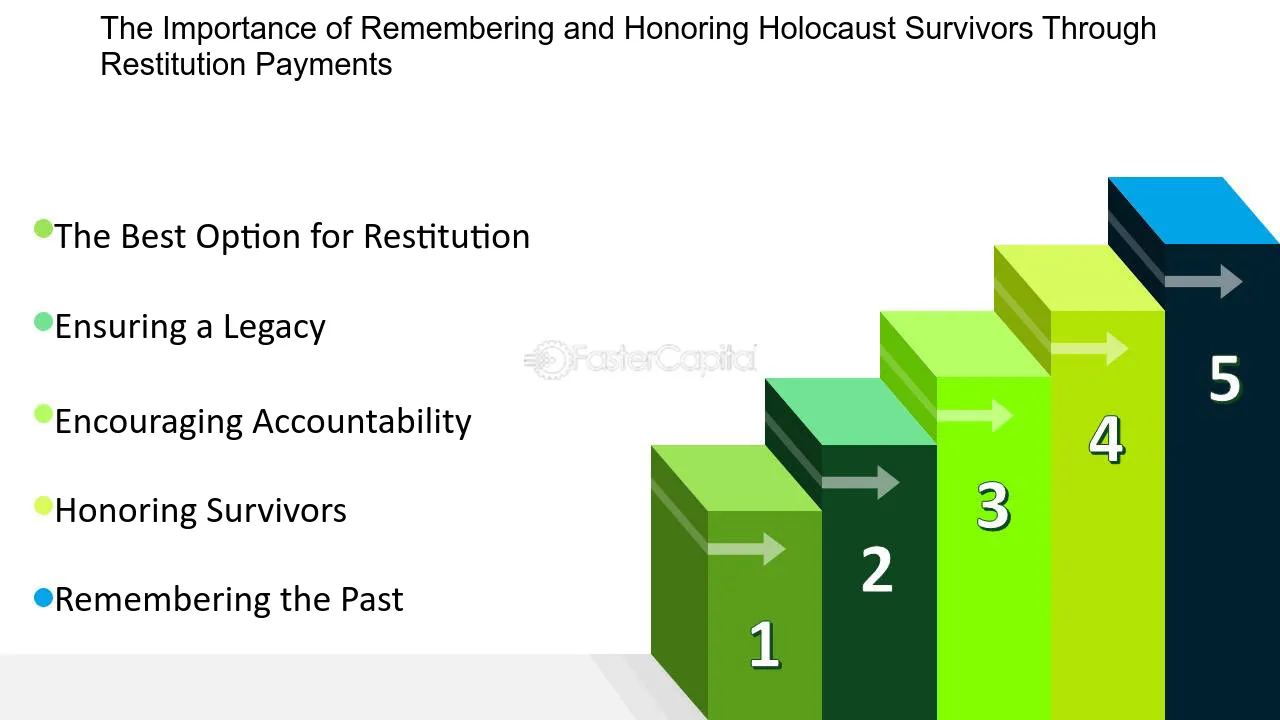 The Importance of Remembering and Honoring Holocaust Survivors Through Restitution Payments

The Best Option for Restitution

Ensuring a Legacy

Encouraging Accountability

Honoring Survivors

Remembering the Past

FasterCapital

1

2

3

4

5